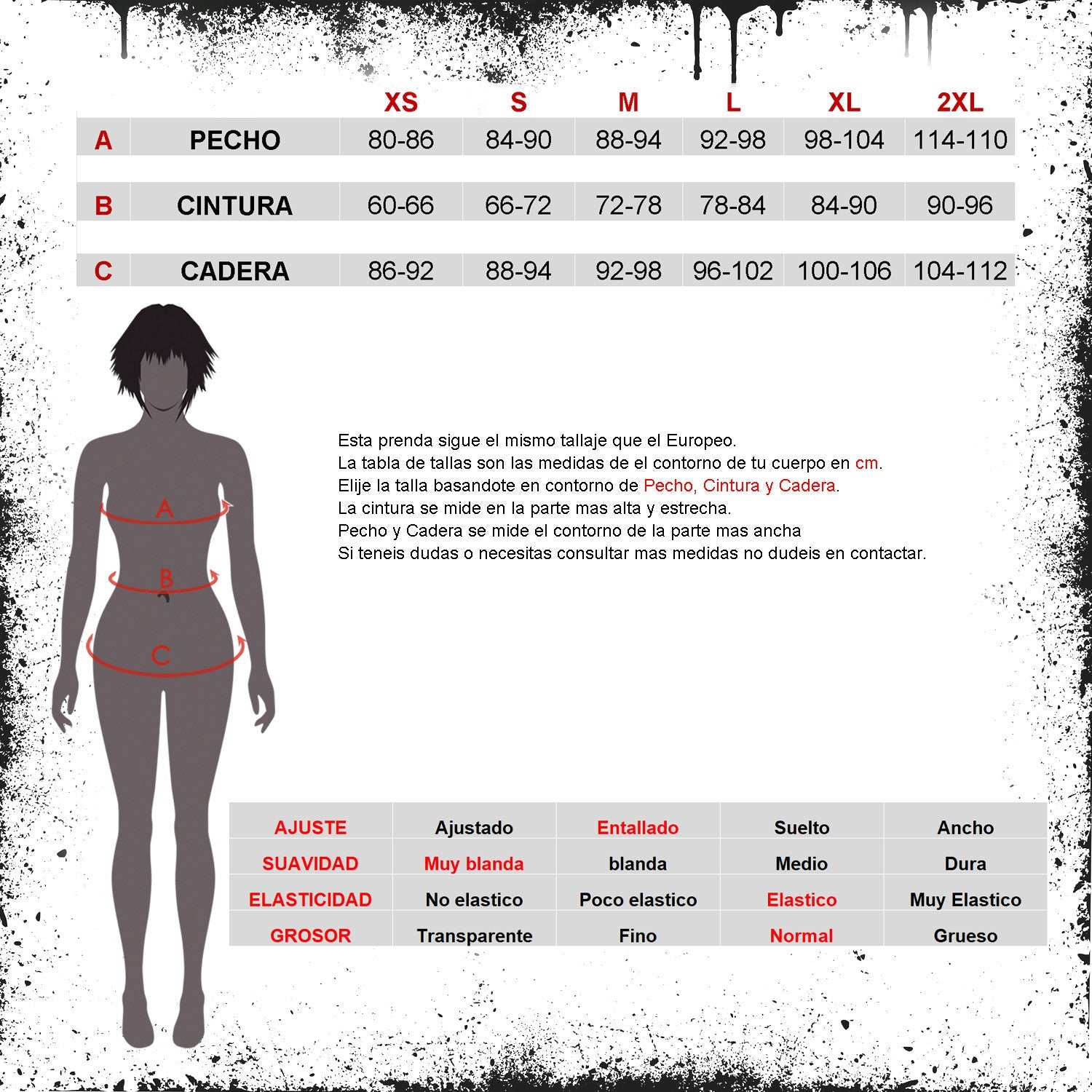 | | | XS | S | M | L | XL | 2XL |
|---|---|---|---|---|---|---|---|
| A | PECHO | 80-86 | 84-90 | 88-94 | 92-98 | 98-104 | 114-110 |
| B | CINTURA | 60-66 | 66-72 | 72-78 | 78-84 | 84-90 | 90-96 |
| C | CADERA | 86-92 | 88-94 | 92-98 | 96-102 | 100-106 | 104-112 |

A

B

C

Esta prenda sigue el mismo tallaje que el Europeo.
La tabla de tallas son las medidas de el contorno de tu cuerpo en cm.
Elije la talla basandote en contorno de Pecho, Cintura y Cadera.
La cintura se mide en la parte mas alta y estrecha.
Pecho y Cadera se mide el contorno de la parte mas ancha
Si teneis dudas o necesitas consultar mas medidas no dudeis en contactar.

| AJUSTE | Ajustado | Entallado | Suelto | Ancho |
|---|---|---|---|---|
| SUAVIDAD | Muy blanda | blanda | Medio | Dura |
| ELASTICIDAD | No elastico | Poco elastico | Elastico | Muy Elastico |
| GROSOR | Transparente | Fino | Normal | Grueso |